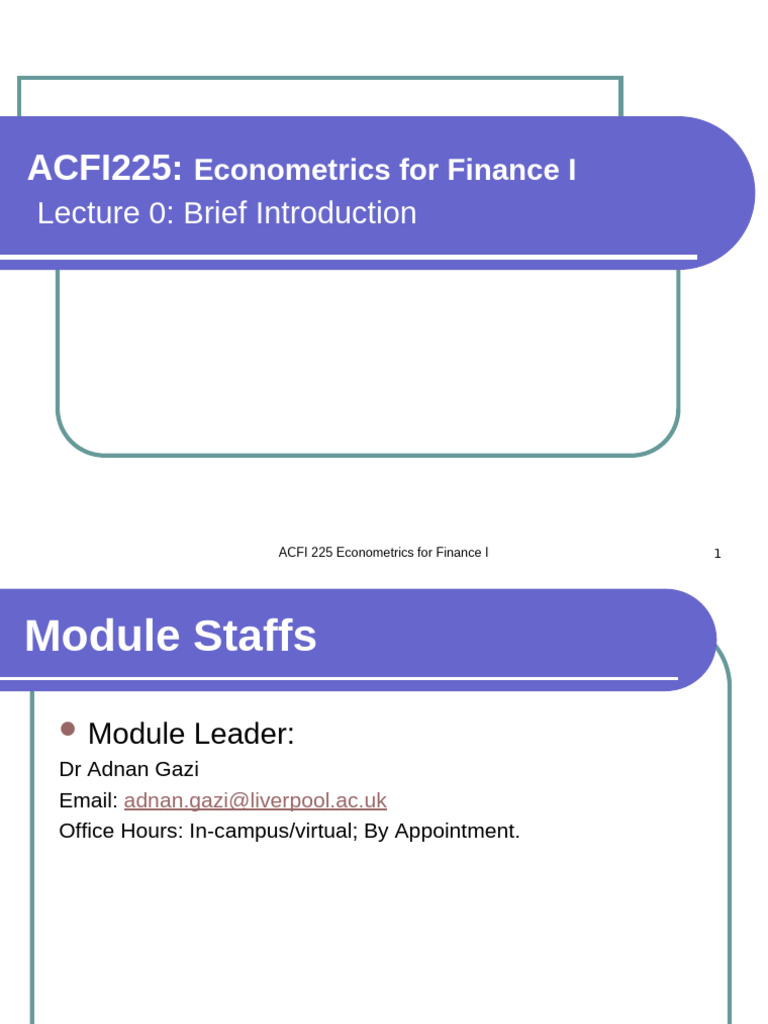 ACFI225: Econometrics for Finance I
Lecture 0: Brief Introduction

ACFI 225 Econometrics for Finance I

1

Module Staffs

Module Leader:
Dr Adnan Gazi
Email: adnan.gazi@liverpool.ac.uk
Office Hours: In-campus/virtual; By Appointment.